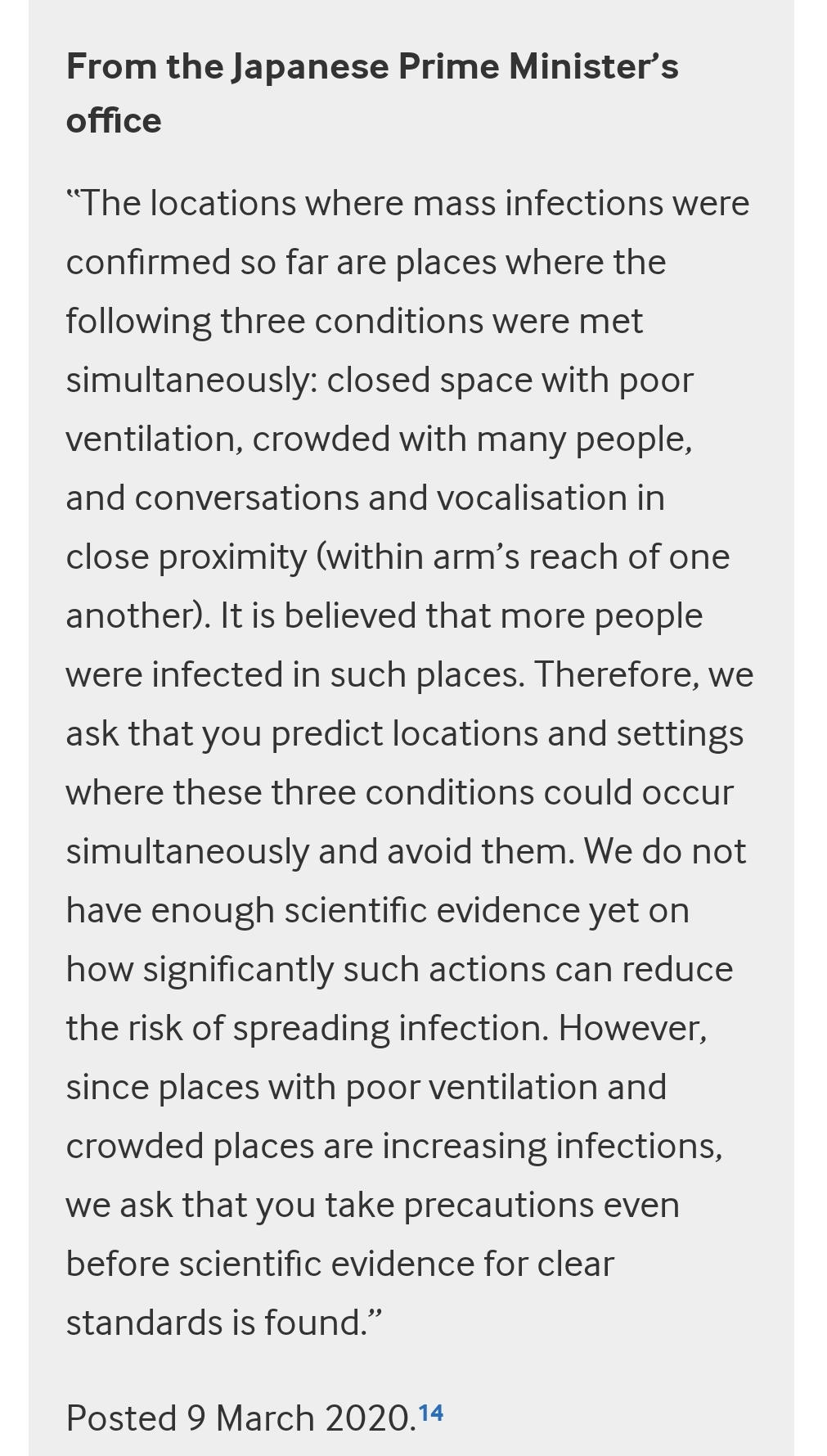 From the Japanese Prime Minister's office

"The locations where mass infections were confirmed so far are places where the following three conditions were met simultaneously: closed space with poor ventilation, crowded with many people, and conversations and vocalisation in close proximity (within arm's reach of one another). It is believed that more people were infected in such places. Therefore, we ask that you predict locations and settings where these three conditions could occur simultaneously and avoid them. We do not have enough scientific evidence yet on how significantly such actions can reduce the risk of spreading infection. However, since places with poor ventilation and crowded places are increasing infections, we ask that you take precautions even before scientific evidence for clear standards is found."

Posted 9 March 2020.$^{14}$